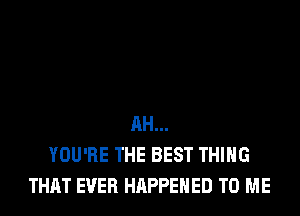 AH...

YOU'RE THE BEST THING
THAT EVER HAPPENED TO ME